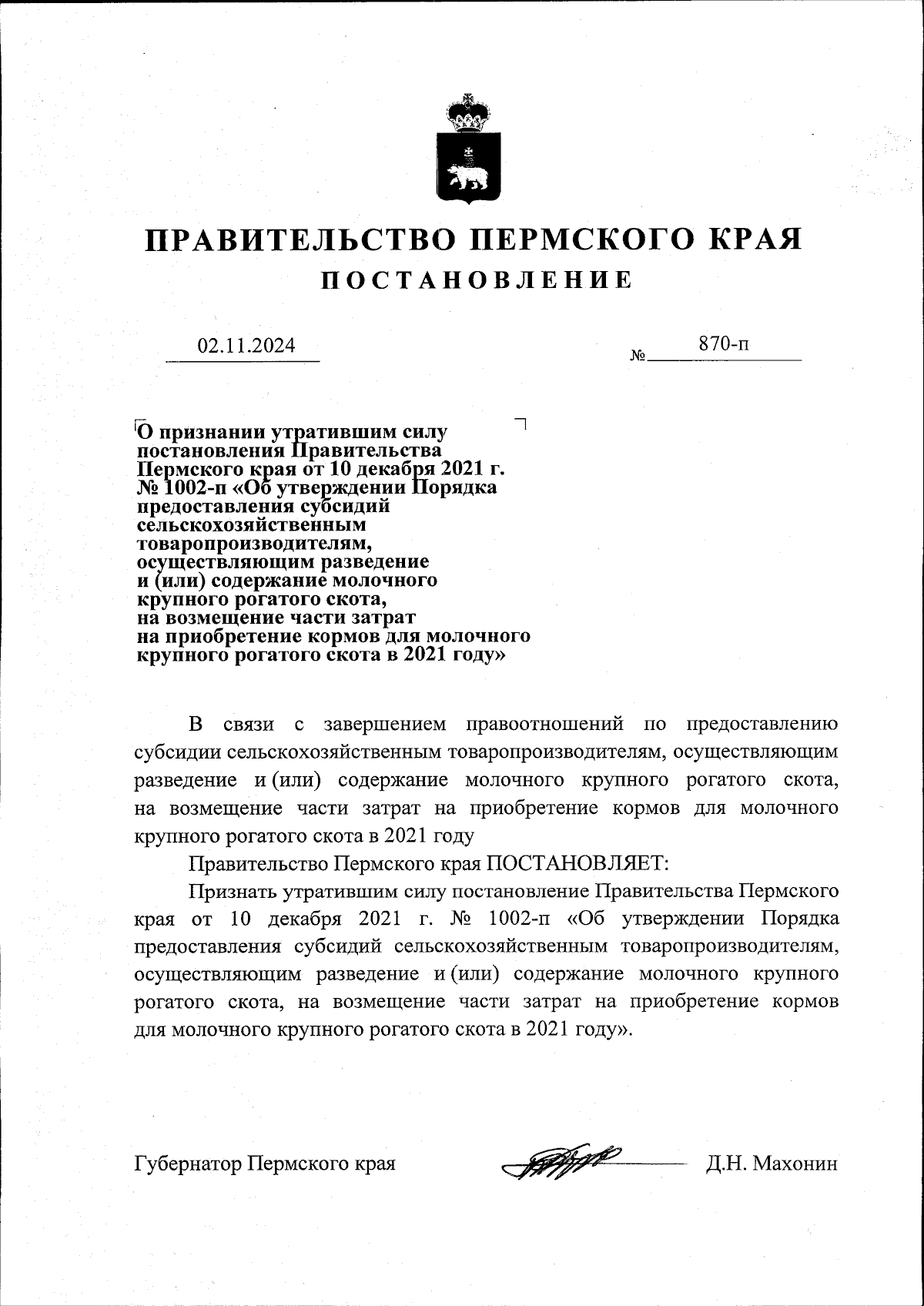 ПРАВИТЕЛЬСТВО ПЕРМСКОГО КРАЯ
ПОСТАНОВЛЕНИЕ

02.11.2024 № 870-п

О признании утратившим силу постановления Правительства Пермского края от 10 декабря 2021 г. № 1002-п «Об утверждении Порядка предоставления субсидий сельскохозяйственным товаропроизводителям, осуществляющим разведение и (или) содержание молочного крупного рогатого скота, на возмещение части затрат на приобретение кормов для молочного крупного рогатого скота в 2021 году»

В связи с завершением правоотношений по предоставлению субсидии сельскохозяйственным товаропроизводителям, осуществляющим разведение и (или) содержание молочного крупного рогатого скота, на возмещение части затрат на приобретение кормов для молочного крупного рогатого скота в 2021 году

Правительство Пермского края ПОСТАНОВЛЯЕТ:

Признать утратившим силу постановление Правительства Пермского края от 10 декабря 2021 г. № 1002-п «Об утверждении Порядка предоставления субсидий сельскохозяйственным товаропроизводителям, осуществляющим разведение и (или) содержание молочного крупного рогатого скота, на возмещение части затрат на приобретение кормов для молочного крупного рогатого скота в 2021 году».

Губернатор Пермского края Д.Н. Махонин